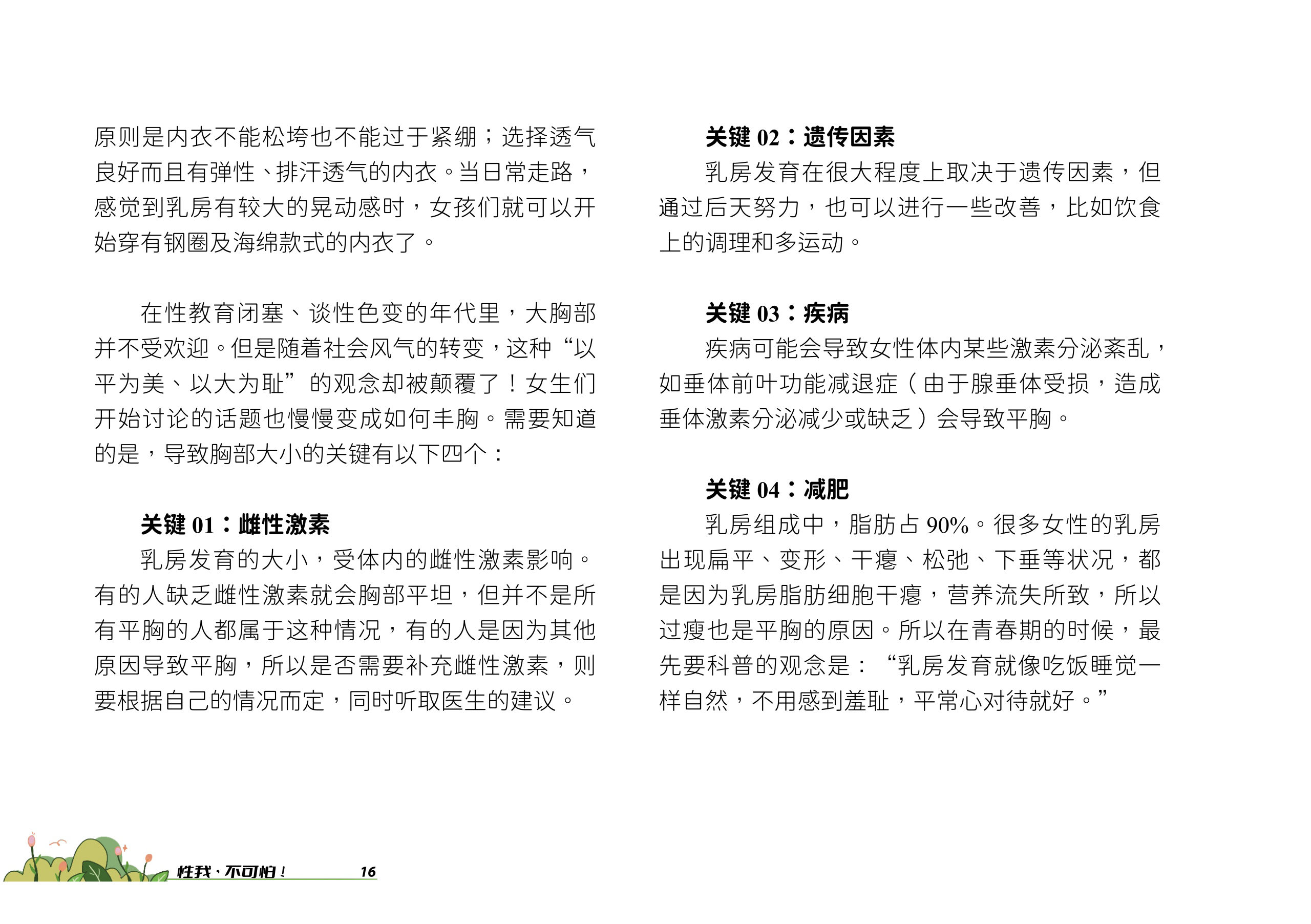 原则是内衣不能松垮也不能过于紧绷；选择透气良好而且有弹性、排汗透气的内衣。当日常走路，感觉到乳房有较大的晃动感时，女孩们就可以开始穿有钢圈及海绵款式的内衣了。

在性教育闭塞、谈性色变的年代里，大胸部并不受欢迎。但是随着社会风气的转变，这种“以平为美、以大为耻”的观念却被颠覆了！女生们开始讨论的话题也慢慢变成如何丰胸。需要知道的是，导致胸部大小的关键有以下四个：

关键 01：雌性激素

乳房发育的大小，受体内的雌性激素影响。有的人缺乏雌性激素就会胸部平坦，但并不是所有平胸的人都属于这种情况，有的人是因为其他原因导致平胸，所以是否需要补充雌性激素，则要根据自己的情况而定，同时听取医生的建议。

关键 02：遗传因素

乳房发育在很大程度上取决于遗传因素，但通过后天努力，也可以进行一些改善，比如饮食上的调理和多运动。

关键 03：疾病

疾病可能会导致女性体内某些激素分泌紊乱，如垂体前叶功能减退症（由于腺垂体受损，造成垂体激素分泌减少或缺乏）会导致平胸。

关键 04：减肥

乳房组成中，脂肪占 90%。很多女性的乳房出现扁平、变形、干瘪、松弛、下垂等状况，都是因为乳房脂肪细胞干瘪，营养流失所致，所以过瘦也是平胸的原因。所以在青春期的时候，最先要科普的观念是：“乳房发育就像吃饭睡觉一样自然，不用感到羞耻，平常心对待就好。”

性我·不可怕！ 16